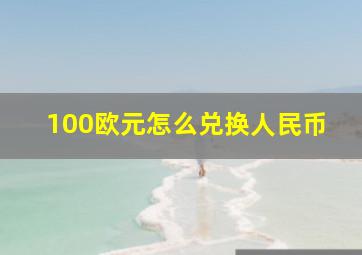 100欧元怎么兑换人民币